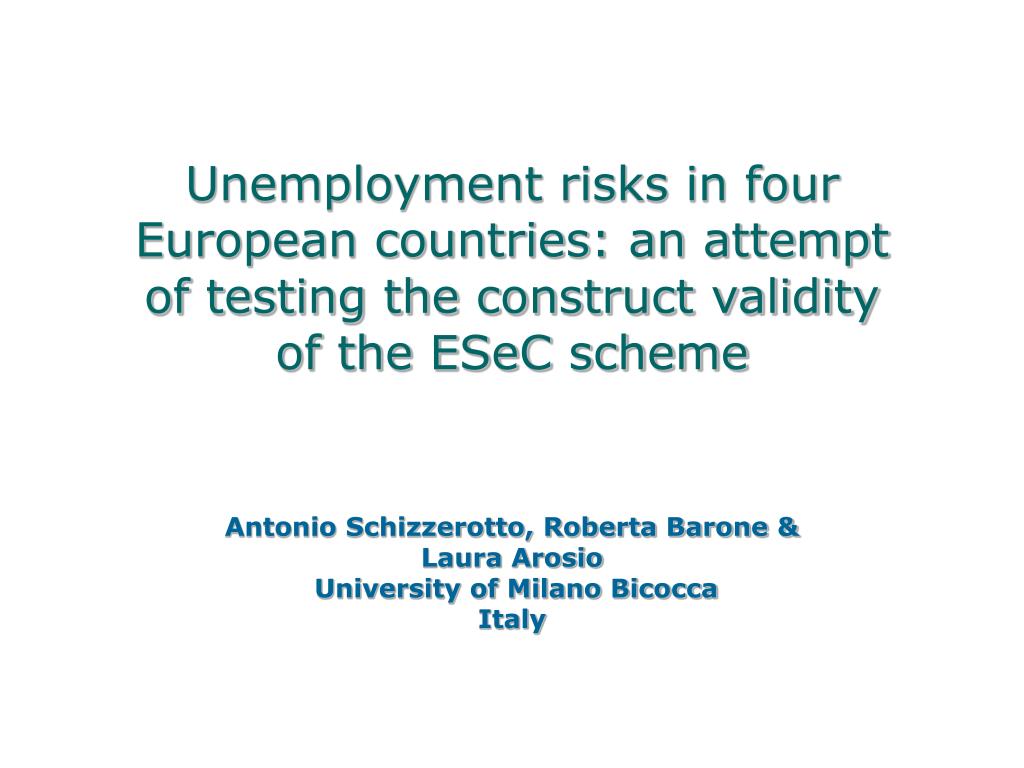 Unemployment risks in four European countries: an attempt of testing the construct validity of the ESeC scheme

Antonio Schizzerotto, Roberta Barone & Laura Arosio
University of Milano Bicocca
Italy